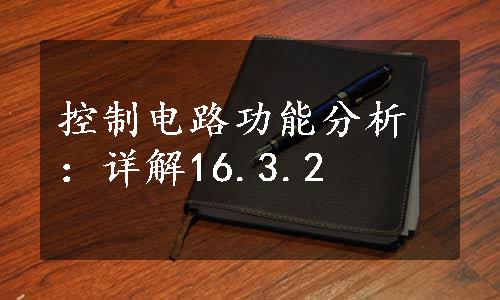 控制电路功能分析：详解16.3.2